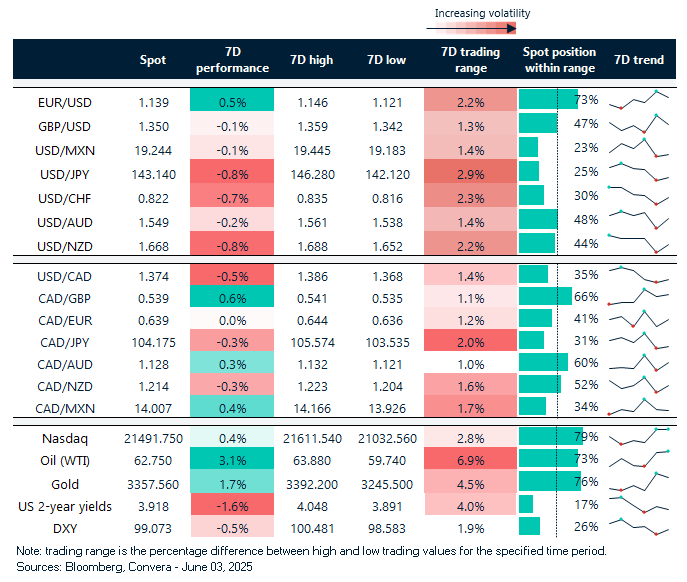 Increasing volatility

| | Spot | 7D performance | 7D high | 7D low | 7D trading range | Spot position within range | 7D trend |
|---|---|---|---|---|---|---|---|
| EUR/USD | 1.139 | 0.5% | 1.146 | 1.121 | 2.2% | 73% | |
| GBP/USD | 1.350 | -0.1% | 1.359 | 1.342 | 1.3% | 47% | |
| USD/MXN | 19.244 | -0.1% | 19.445 | 19.183 | 1.4% | 23% | |
| USD/JPY | 143.140 | -0.8% | 146.280 | 142.120 | 2.9% | 25% | |
| USD/CHF | 0.822 | -0.7% | 0.835 | 0.816 | 2.3% | 30% | |
| USD/AUD | 1.549 | -0.2% | 1.561 | 1.538 | 1.4% | 48% | |
| USD/NZD | 1.668 | -0.8% | 1.688 | 1.652 | 2.2% | 44% | |
| USD/CAD | 1.374 | -0.5% | 1.386 | 1.368 | 1.4% | 35% | |
| CAD/GBP | 0.539 | 0.6% | 0.541 | 0.535 | 1.1% | 66% | |
| CAD/EUR | 0.639 | 0.0% | 0.644 | 0.636 | 1.2% | 41% | |
| CAD/JPY | 104.175 | -0.3% | 105.574 | 103.535 | 2.0% | 31% | |
| CAD/AUD | 1.128 | 0.3% | 1.132 | 1.121 | 1.0% | 60% | |
| CAD/NZD | 1.214 | -0.3% | 1.223 | 1.204 | 1.6% | 52% | |
| CAD/MXN | 14.007 | 0.4% | 14.166 | 13.926 | 1.7% | 34% | |
| Nasdaq | 21491.750 | 0.4% | 21611.540 | 21032.560 | 2.8% | 79% | |
| Oil (WTI) | 62.750 | 3.1% | 63.880 | 59.740 | 6.9% | 73% | |
| Gold | 3357.560 | 1.7% | 3392.200 | 3245.500 | 4.5% | 76% | |
| US 2-year yields | 3.918 | -1.6% | 4.048 | 3.891 | 4.0% | 17% | |
| DXY | 99.073 | -0.5% | 100.481 | 98.583 | 1.9% | 26% | |

Note: trading range is the percentage difference between high and low trading values for the specified time period.
Sources: Bloomberg, Convera - June 03, 2025